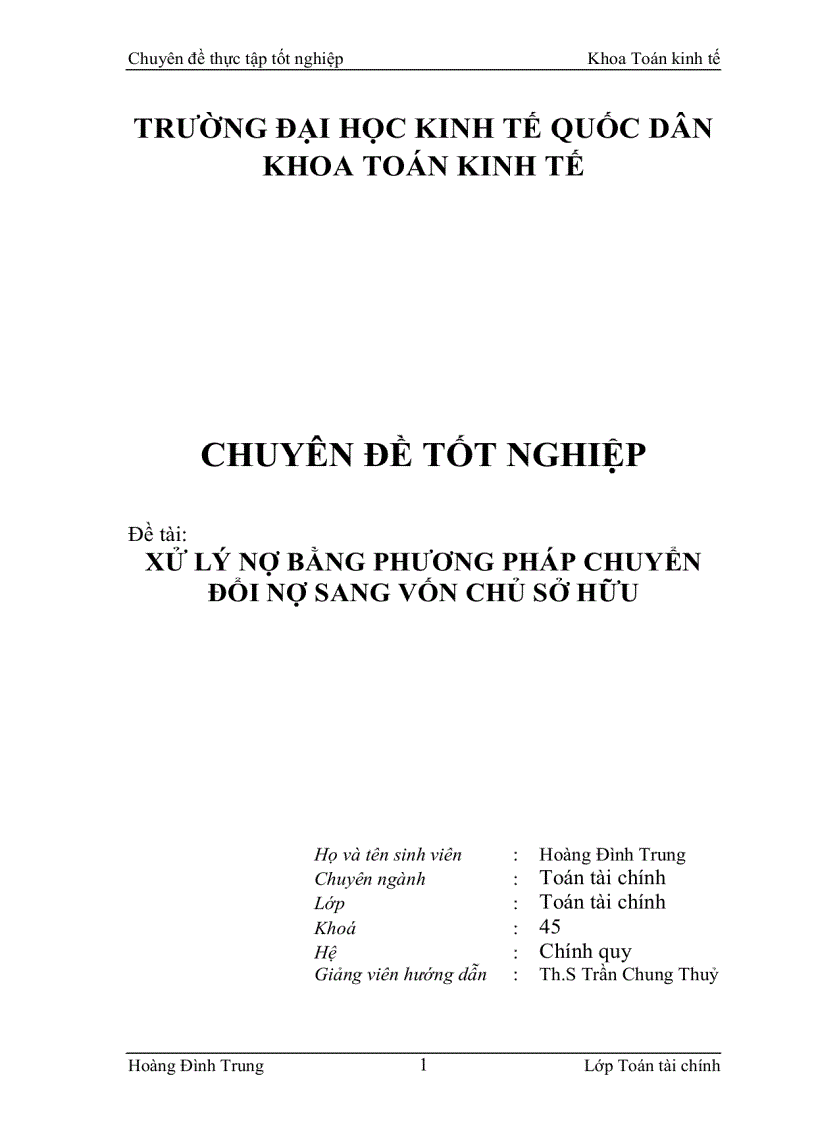 Chuyên đề thực tập tốt nghiệp Khoa Toán kinh tế

TRƯỜNG ĐẠI HỌC KINH TẾ QUỐC DÂN
KHOA TOÁN KINH TẾ

CHUYÊN ĐỀ TỐT NGHIỆP

Đề tài:
XỬ LÝ NỢ BẰNG PHƯƠNG PHÁP CHUYỂN ĐỔI NỢ SANG VỐN CHỦ SỞ HỮU

Họ và tên sinh viên : Hoàng Đình Trung
Chuyên ngành : Toán tài chính
Lớp : Toán tài chính
Khoá : 45
Hệ : Chính quy
Giảng viên hướng dẫn : Th.S Trần Chung Thuỷ

Hoàng Đình Trung 1 Lớp Toán tài chính